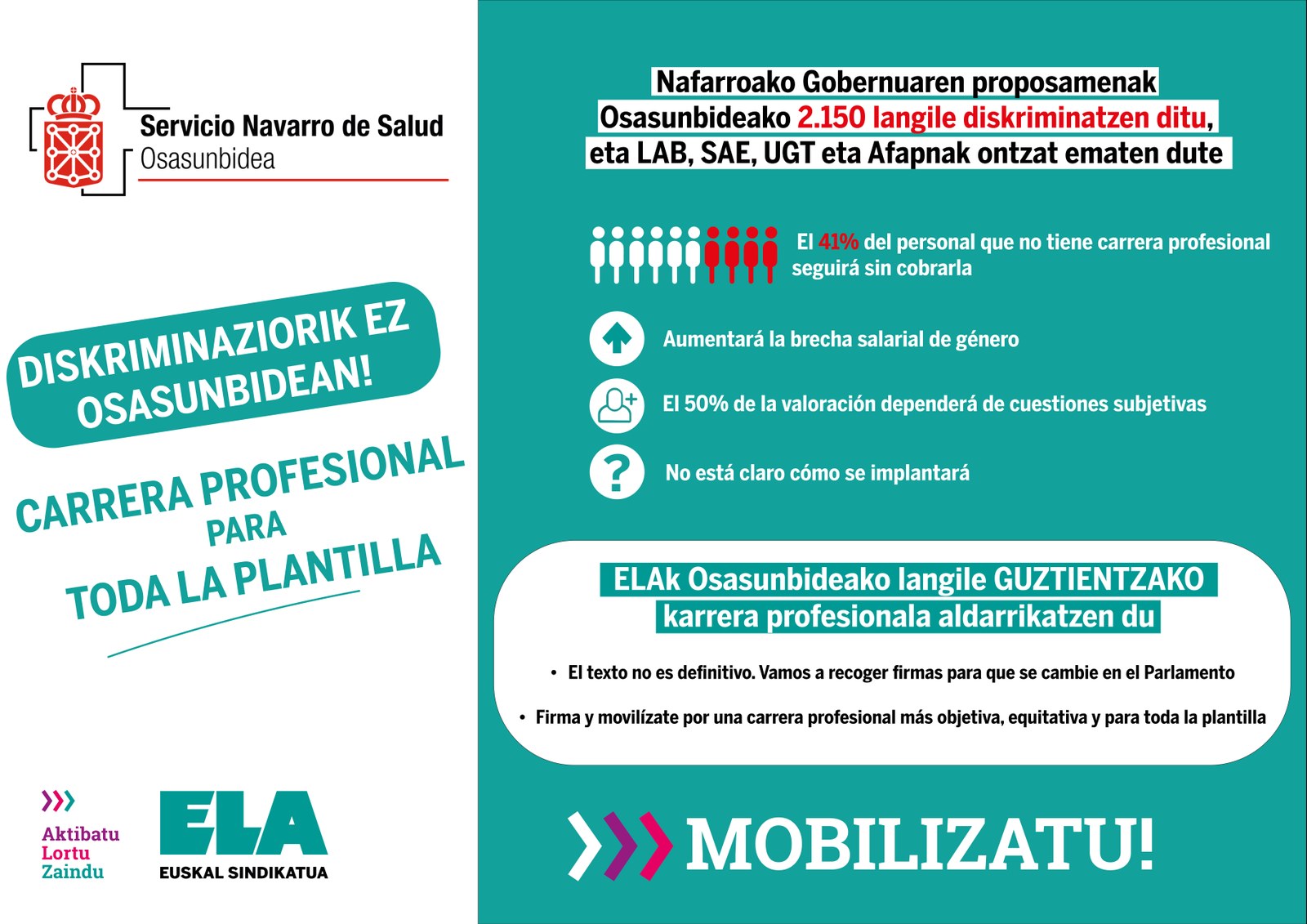 Servicio Navarro de Salud
Osasunbidea

DISKRIMINAZIORIK EZ OSASUNBIDEAN!

CARRERA PROFESIONAL PARA TODA LA PLANTILLA

Aktibatu
Lortu
Zaindu

ELA
EUSKAL SINDIKATUA

Nafarroako Gobernuaren proposamenak Osasunbideako 2.150 langile diskriminatzen ditu, eta LAB, SAE, UGT eta Afapnak ontzat ematen dute

El 41% del personal que no tiene carrera profesional seguirá sin cobrarla

Aumentará la brecha salarial de género

El 50% de la valoración dependerá de cuestiones subjetivas

No está claro cómo se implantará

ELAk Osasunbideako langile GUZTIENTZAKO karrera profesionala aldarrikatzen du

• El texto no es definitivo. Vamos a recoger firmas para que se cambie en el Parlamento

• Firma y movilízate por una carrera profesional más objetiva, equitativa y para toda la plantilla

MOBILIZATU!